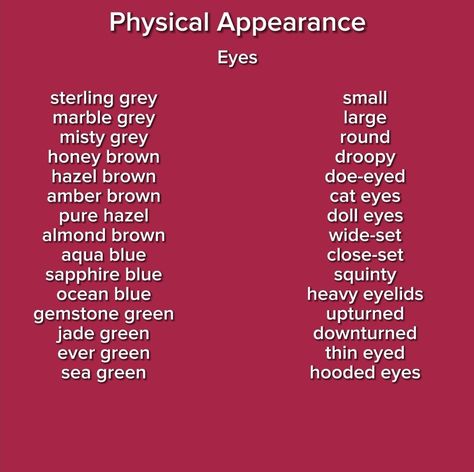 Physical Appearance

Eyes

sterling grey
marble grey
misty grey
honey brown
hazel brown
amber brown
pure hazel
almond brown
aqua blue
sapphire blue
ocean blue
gemstone green
jade green
ever green
sea green

small
large
round
droopy
doe-eyed
cat eyes
doll eyes
wide-set
close-set
squinty
heavy eyelids
upturned
downturned
thin eyed
hooded eyes